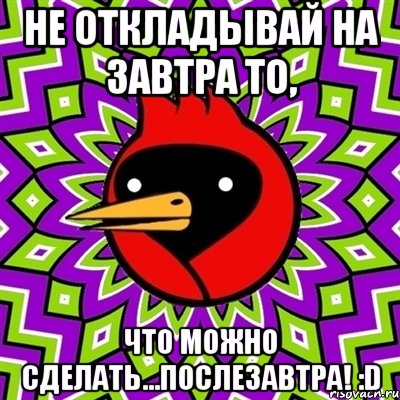 НЕ ОТКЛАДЫВАЙ НА ЗАВТРА ТО,

ЧТО МОЖНО СДЕЛАТЬ...ПОСЛЕЗАВТРА! :D

risovach.ru